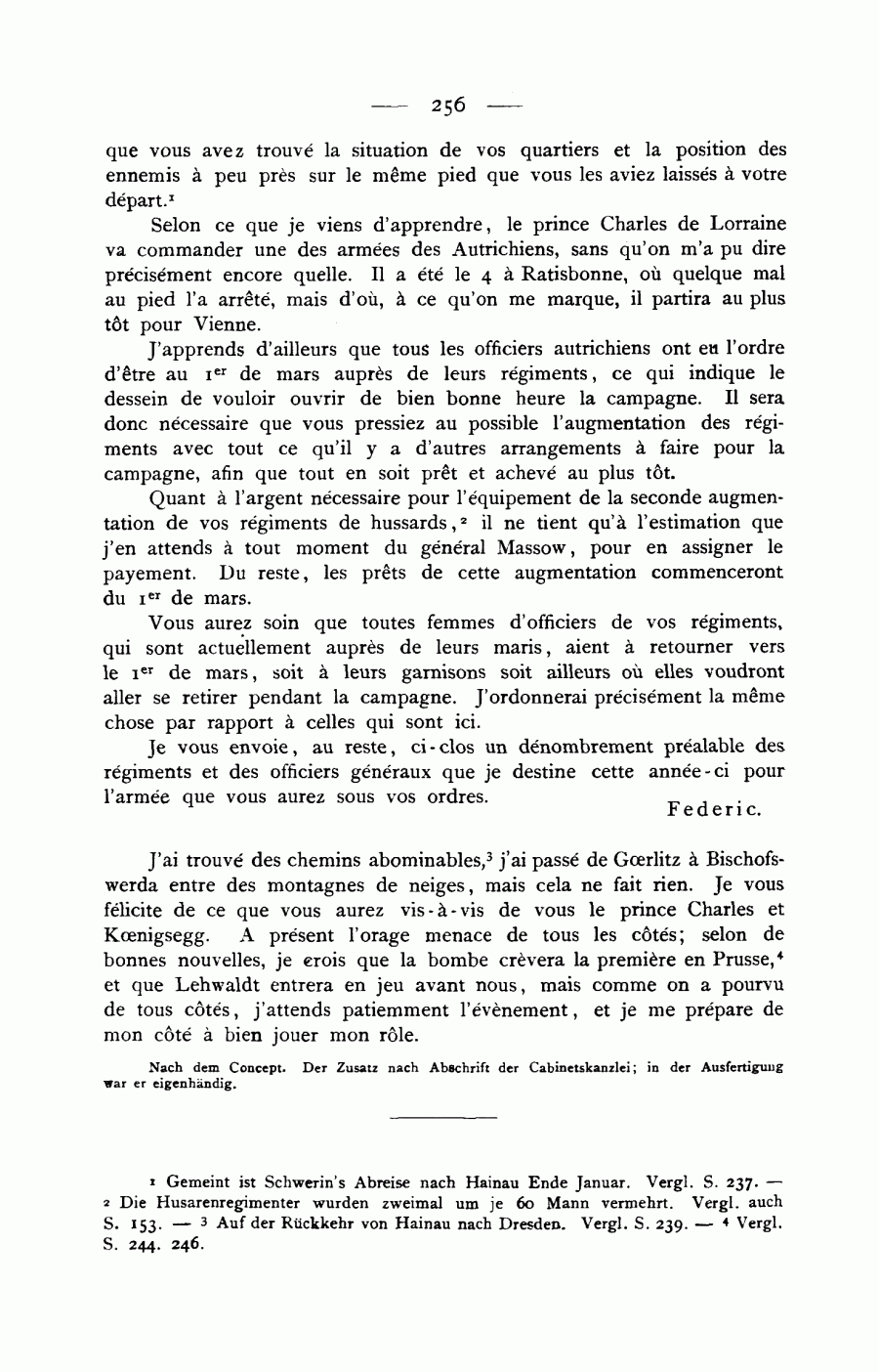 — 256 —

que vous avez trouvé la situation de vos quartiers et la position des ennemis à peu près sur le même pied que vous les aviez laissés à votre départ.$^1$

Selon ce que je viens d'apprendre, le prince Charles de Lorraine va commander une des armées des Autrichiens, sans qu'on m'a pu dire précisément encore quelle. Il a été le 4 à Ratisbonne, où quelque mal au pied l'a arrêté, mais d'où, à ce qu'on me marque, il partira au plus tôt pour Vienne.

J'apprends d'ailleurs que tous les officiers autrichiens ont eu l'ordre d'être au 1$^{er}$ de mars auprès de leurs régiments, ce qui indique le dessein de vouloir ouvrir de bien bonne heure la campagne. Il sera donc nécessaire que vous pressiez au possible l'augmentation des régiments avec tout ce qu'il y a d'autres arrangements à faire pour la campagne, afin que tout en soit prêt et achevé au plus tôt.

Quant à l'argent nécessaire pour l'équipement de la seconde augmentation de vos régiments de hussards,$^2$ il ne tient qu'à l'estimation que j'en attends à tout moment du général Massow, pour en assigner le payement. Du reste, les prêts de cette augmentation commenceront du 1$^{er}$ de mars.

Vous aurez soin que toutes femmes d'officiers de vos régiments, qui sont actuellement auprès de leurs maris, aient à retourner vers le 1$^{er}$ de mars, soit à leurs garnisons soit ailleurs où elles voudront aller se retirer pendant la campagne. J'ordonnerai précisément la même chose par rapport à celles qui sont ici.

Je vous envoie, au reste, ci-clos un dénombrement préalable des régiments et des officiers généraux que je destine cette année-ci pour l'armée que vous aurez sous vos ordres.

Federic.

J'ai trouvé des chemins abominables,$^3$ j'ai passé de Gœrlitz à Bischofswerda entre des montagnes de neiges, mais cela ne fait rien. Je vous félicite de ce que vous aurez vis-à-vis de vous le prince Charles et Kœnigsegg. A présent l'orage menace de tous les côtés; selon de bonnes nouvelles, je crois que la bombe crèvera la première en Prusse,$^4$ et que Lehwaldt entrera en jeu avant nous, mais comme on a pourvu de tous côtés, j'attends patiemment l'évènement, et je me prépare de mon côté à bien jouer mon rôle.

Nach dem Concept. Der Zusatz nach Abschrift der Cabinetskanzlei; in der Ausfertigung war er eigenhändig.

$^1$ Gemeint ist Schwerin's Abreise nach Hainau Ende Januar. Vergl. S. 237. — $^2$ Die Husarenregimenter wurden zweimal um je 60 Mann vermehrt. Vergl. auch S. 153. — $^3$ Auf der Rückkehr von Hainau nach Dresden. Vergl. S. 239. — $^4$ Vergl. S. 244. 246.